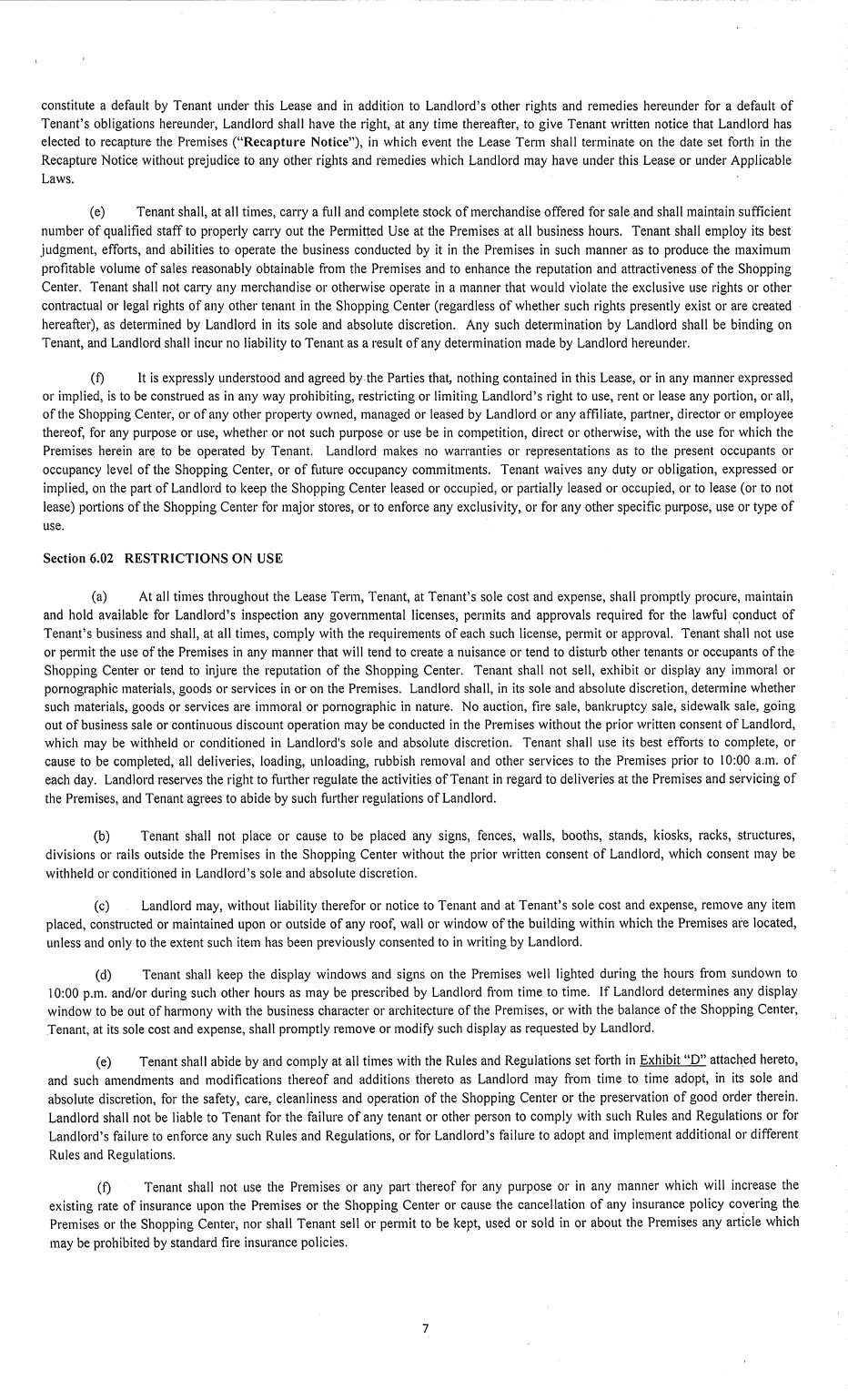 constitute a default by Tenant under this Lease and in addition to Landlord's other rights and remedies hereunder for a default of Tenant's obligations hereunder, Landlord shall have the right, at any time thereafter, to give Tenant written notice that Landlord has elected to recapture the Premises ("Recapture Notice"), in which event the Lease Term shall terminate on the date set forth in the Recapture Notice without prejudice to any other rights and remedies which Landlord may have under this Lease or under Applicable Laws.

(e) Tenant shall, at all times, carry a full and complete stock of merchandise offered for sale and shall maintain sufficient number of qualified staff to properly carry out the Permitted Use at the Premises at all business hours. Tenant shall employ its best judgment, efforts, and abilities to operate the business conducted by it in the Premises in such manner as to produce the maximum profitable volume of sales reasonably obtainable from the Premises and to enhance the reputation and attractiveness of the Shopping Center. Tenant shall not carry any merchandise or otherwise operate in a manner that would violate the exclusive use rights or other contractual or legal rights of any other tenant in the Shopping Center (regardless of whether such rights presently exist or are created hereafter), as determined by Landlord in its sole and absolute discretion. Any such determination by Landlord shall be binding on Tenant, and Landlord shall incur no liability to Tenant as a result of any determination made by Landlord hereunder.

(f) It is expressly understood and agreed by the Parties that, nothing contained in this Lease, or in any manner expressed or implied, is to be construed as in any way prohibiting, restricting or limiting Landlord's right to use, rent or lease any portion, or all, of the Shopping Center, or of any other property owned, managed or leased by Landlord or any affiliate, partner, director or employee thereof, for any purpose or use, whether or not such purpose or use be in competition, direct or otherwise, with the use for which the Premises herein are to be operated by Tenant. Landlord makes no warranties or representations as to the present occupants or occupancy level of the Shopping Center, or of future occupancy commitments. Tenant waives any duty or obligation, expressed or implied, on the part of Landlord to keep the Shopping Center leased or occupied, or partially leased or occupied, or to lease (or to not lease) portions of the Shopping Center for major stores, or to enforce any exclusivity, or for any other specific purpose, use or type of use.

Section 6.02 RESTRICTIONS ON USE

(a) At all times throughout the Lease Term, Tenant, at Tenant's sole cost and expense, shall promptly procure, maintain and hold available for Landlord's inspection any governmental licenses, permits and approvals required for the lawful conduct of Tenant's business and shall, at all times, comply with the requirements of each such license, permit or approval. Tenant shall not use or permit the use of the Premises in any manner that will tend to create a nuisance or tend to disturb other tenants or occupants of the Shopping Center or tend to injure the reputation of the Shopping Center. Tenant shall not sell, exhibit or display any immoral or pornographic materials, goods or services in or on the Premises. Landlord shall, in its sole and absolute discretion, determine whether such materials, goods or services are immoral or pornographic in nature. No auction, fire sale, bankruptcy sale, sidewalk sale, going out of business sale or continuous discount operation may be conducted in the Premises without the prior written consent of Landlord, which may be withheld or conditioned in Landlord's sole and absolute discretion. Tenant shall use its best efforts to complete, or cause to be completed, all deliveries, loading, unloading, rubbish removal and other services to the Premises prior to 10:00 a.m. of each day. Landlord reserves the right to further regulate the activities of Tenant in regard to deliveries at the Premises and servicing of the Premises, and Tenant agrees to abide by such further regulations of Landlord.

(b) Tenant shall not place or cause to be placed any signs, fences, walls, booths, stands, kiosks, racks, structures, divisions or rails outside the Premises in the Shopping Center without the prior written consent of Landlord, which consent may be withheld or conditioned in Landlord's sole and absolute discretion.

(c) Landlord may, without liability therefor or notice to Tenant and at Tenant's sole cost and expense, remove any item placed, constructed or maintained upon or outside of any roof, wall or window of the building within which the Premises are located, unless and only to the extent such item has been previously consented to in writing by Landlord.

(d) Tenant shall keep the display windows and signs on the Premises well lighted during the hours from sundown to 10:00 p.m. and/or during such other hours as may be prescribed by Landlord from time to time. If Landlord determines any display window to be out of harmony with the business character or architecture of the Premises, or with the balance of the Shopping Center, Tenant, at its sole cost and expense, shall promptly remove or modify such display as requested by Landlord.

(e) Tenant shall abide by and comply at all times with the Rules and Regulations set forth in Exhibit "D" attached hereto, and such amendments and modifications thereof and additions thereto as Landlord may from time to time adopt, in its sole and absolute discretion, for the safety, care, cleanliness and operation of the Shopping Center or the preservation of good order therein. Landlord shall not be liable to Tenant for the failure of any tenant or other person to comply with such Rules and Regulations or for Landlord's failure to enforce any such Rules and Regulations, or for Landlord's failure to adopt and implement additional or different Rules and Regulations.

(f) Tenant shall not use the Premises or any part thereof for any purpose or in any manner which will increase the existing rate of insurance upon the Premises or the Shopping Center or cause the cancellation of any insurance policy covering the Premises or the Shopping Center, nor shall Tenant sell or permit to be kept, used or sold in or about the Premises any article which may be prohibited by standard fire insurance policies.

7